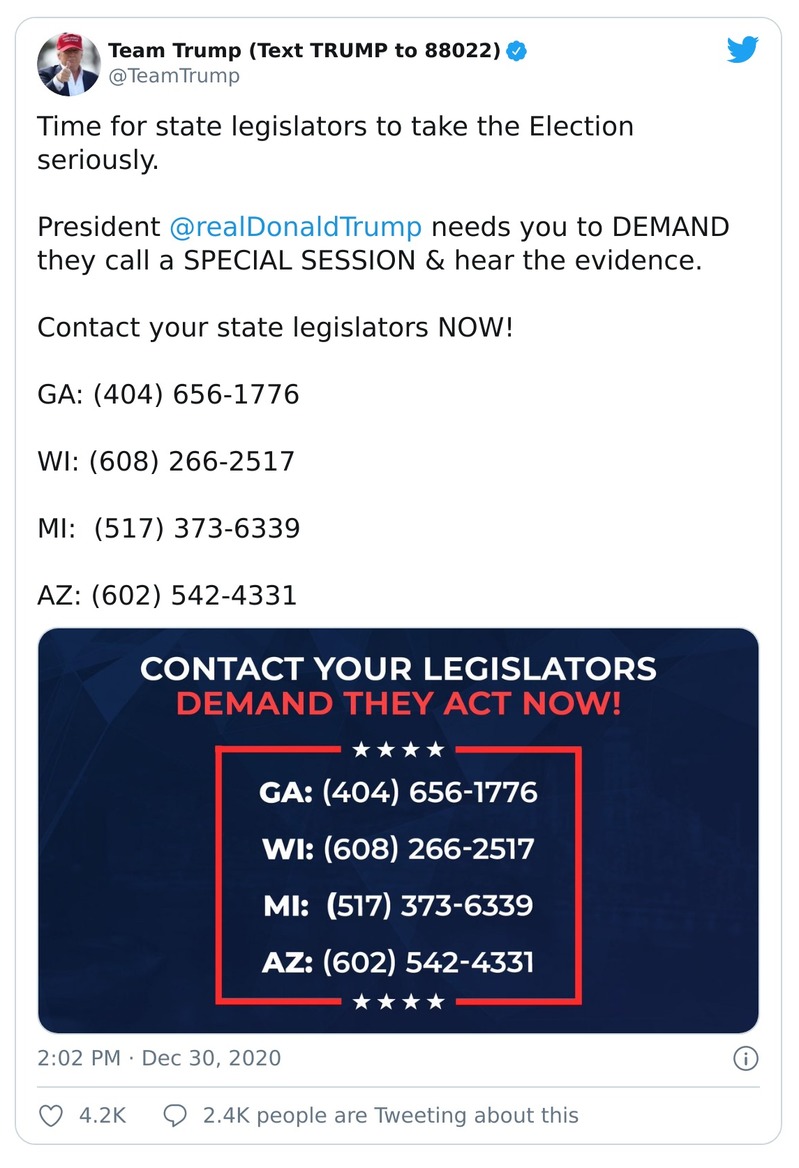 Team Trump (Text TRUMP to 88022)
@TeamTrump

Time for state legislators to take the Election seriously.

President @realDonaldTrump needs you to DEMAND they call a SPECIAL SESSION & hear the evidence.

Contact your state legislators NOW!

GA: (404) 656-1776

WI: (608) 266-2517

MI: (517) 373-6339

AZ: (602) 542-4331

CONTACT YOUR LEGISLATORS
DEMAND THEY ACT NOW!

★★★★

GA: (404) 656-1776

WI: (608) 266-2517

MI: (517) 373-6339

AZ: (602) 542-4331

★★★★

2:02 PM · Dec 30, 2020

4.2K 2.4K people are Tweeting about this